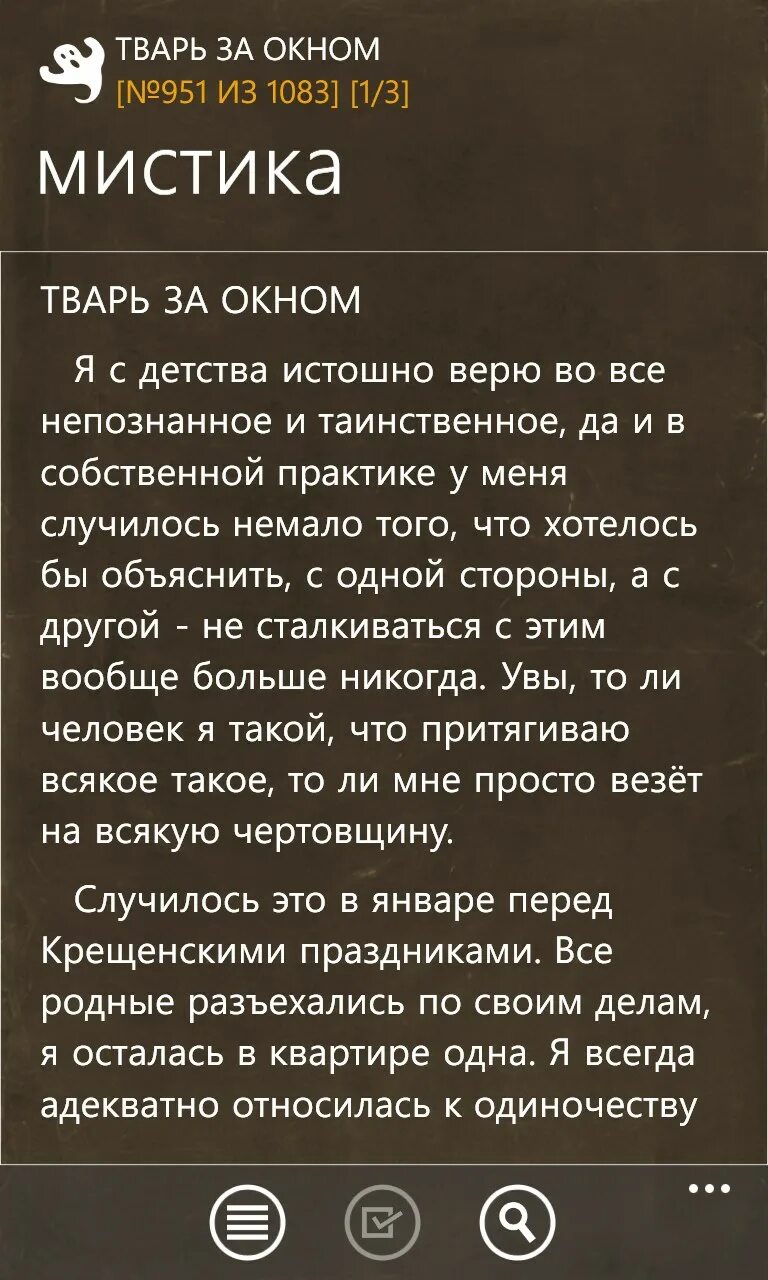 ТВАРЬ ЗА ОКНОМ
[№951 ИЗ 1083] [1/3]

мистика

ТВАРЬ ЗА ОКНОМ

Я с детства истошно верю во все непознанное и таинственное, да и в собственной практике у меня случилось немало того, что хотелось бы объяснить, с одной стороны, а с другой - не сталкиваться с этим вообще больше никогда. Увы, то ли человек я такой, что притягиваю всякое такое, то ли мне просто везёт на всякую чертовщину.

Случилось это в январе перед Крещенскими праздниками. Все родные разъехались по своим делам, я осталась в квартире одна. Я всегда адекватно относилась к одиночеству

...